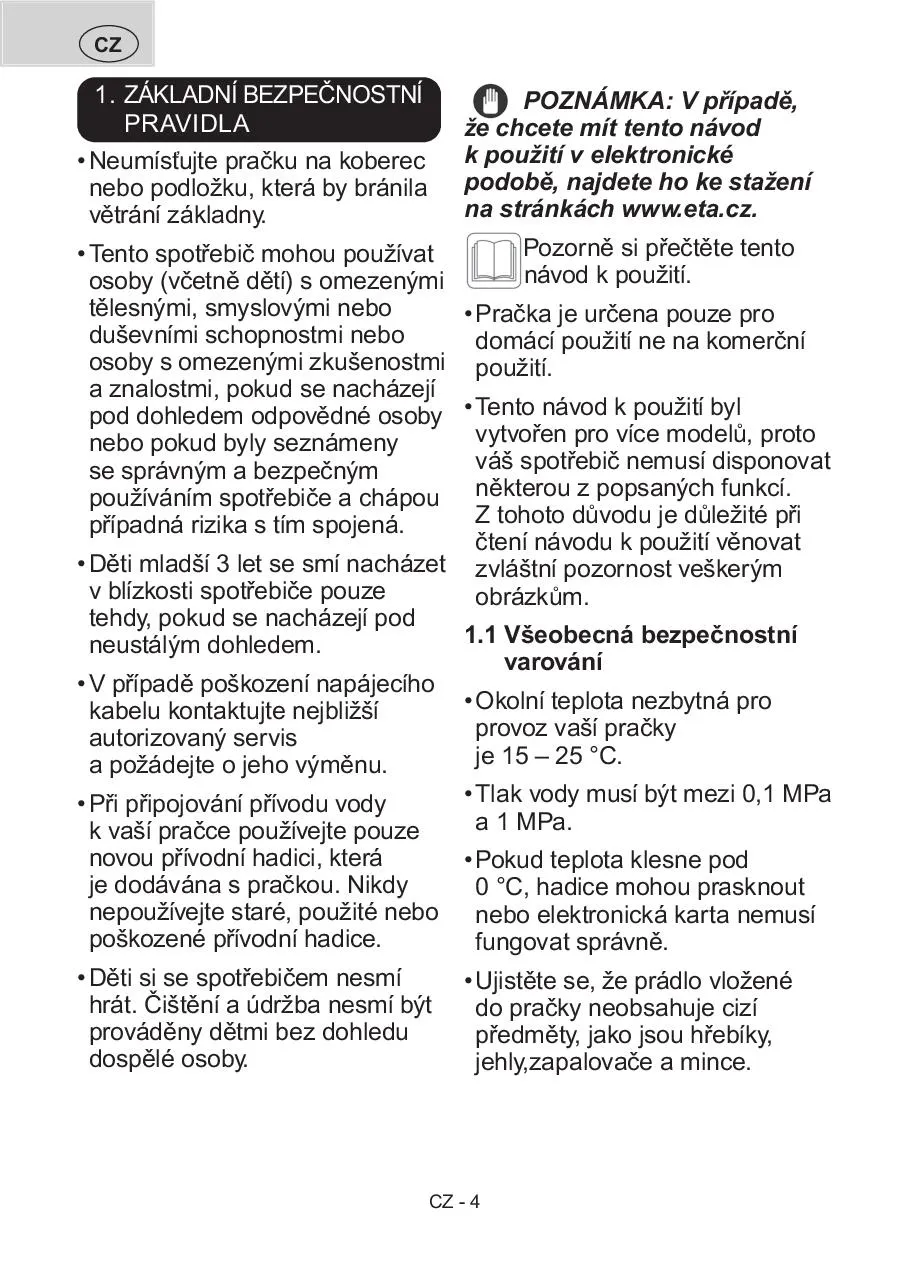 CZ

1. ZÁKLADNÍ BEZPEČNOSTNÍ PRAVIDLA

• Neumísťujte pračku na koberec nebo podložku, která by bránila větrání základny.

• Tento spotřebič mohou používat osoby (včetně dětí) s omezenými tělesnými, smyslovými nebo duševními schopnostmi nebo osoby s omezenými zkušenostmi a znalostmi, pokud se nacházejí pod dohledem odpovědné osoby nebo pokud byly seznámeny se správným a bezpečným používáním spotřebiče a chápou případná rizika s tím spojená.

• Děti mladší 3 let se smí nacházet v blízkosti spotřebiče pouze tehdy, pokud se nacházejí pod neustálým dohledem.

• V případě poškození napájecího kabelu kontaktujte nejbližší autorizovaný servis a požádejte o jeho výměnu.

• Při připojování přívodu vody k vaší pračce používejte pouze novou přívodní hadici, která je dodávána s pračkou. Nikdy nepoužívejte staré, použité nebo poškozené přívodní hadice.

• Děti si se spotřebičem nesmí hrát. Čištění a údržba nesmí být prováděny dětmi bez dohledu dospělé osoby.

POZNÁMKA: V případě, že chcete mít tento návod k použití v elektronické podobě, najdete ho ke stažení na stránkách www.eta.cz.

Pozorně si přečtěte tento návod k použití.

• Pračka je určena pouze pro domácí použití ne na komerční použití.

• Tento návod k použití byl vytvořen pro více modelů, proto váš spotřebič nemusí disponovat některou z popsaných funkcí. Z tohoto důvodu je důležité při čtení návodu k použití věnovat zvláštní pozornost veškerým obrázkům.

1.1 Všeobecná bezpečnostní varování

• Okolní teplota nezbytná pro provoz vaší pračky je 15 – 25 °C.

• Tlak vody musí být mezi 0,1 MPa a 1 MPa.

• Pokud teplota klesne pod 0 °C, hadice mohou prasknout nebo elektronická karta nemusí fungovat správně.

• Ujistěte se, že prádlo vložené do pračky neobsahuje cizí předměty, jako jsou hřebíky, jehly,zapalovače a mince.

CZ - 4